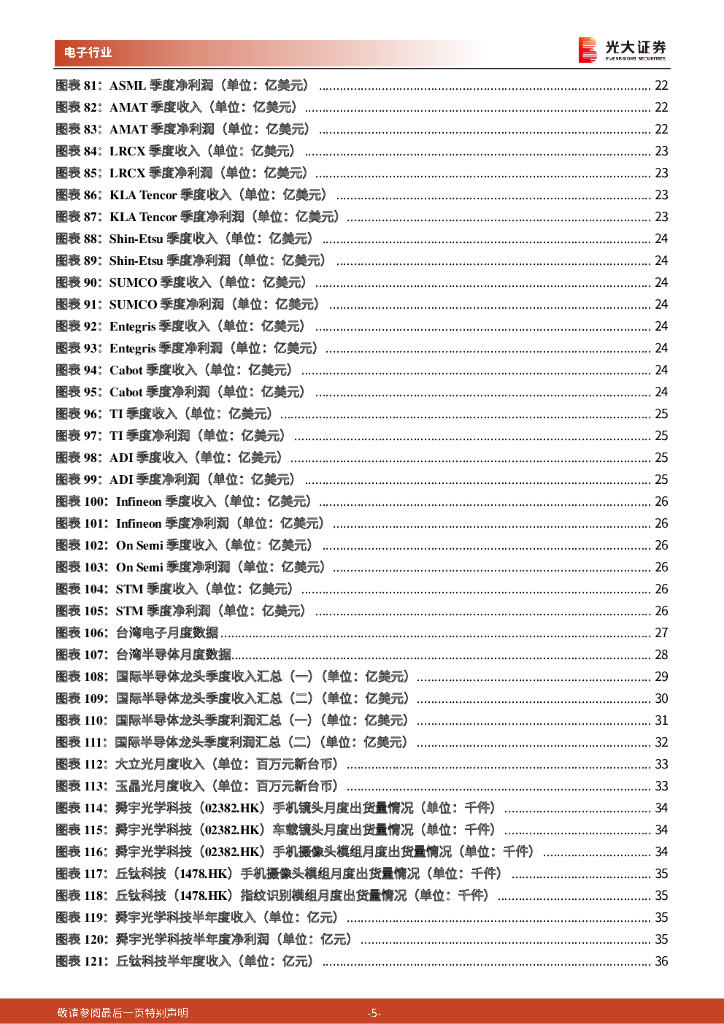 电子行业

光大证券
EVERBRIGHT SECURITIES

图表 81：ASML 季度净利润（单位：亿美元） ........ 22
图表 82：AMAT 季度收入（单位：亿美元） ........ 22
图表 83：AMAT 季度净利润（单位：亿美元） ........ 22
图表 84：LRCX 季度收入（单位：亿美元） ........ 23
图表 85：LRCX 季度净利润（单位：亿美元） ........ 23
图表 86：KLA Tencor 季度收入（单位：亿美元） ........ 23
图表 87：KLA Tencor 季度净利润（单位：亿美元） ........ 23
图表 88：Shin-Etsu 季度收入（单位：亿美元） ........ 24
图表 89：Shin-Etsu 季度净利润（单位：亿美元） ........ 24
图表 90：SUMCO 季度收入（单位：亿美元） ........ 24
图表 91：SUMCO 季度净利润（单位：亿美元） ........ 24
图表 92：Entegris 季度收入（单位：亿美元） ........ 24
图表 93：Entegris 季度净利润（单位：亿美元） ........ 24
图表 94：Cabot 季度收入（单位：亿美元） ........ 24
图表 95：Cabot 季度净利润（单位：亿美元） ........ 24
图表 96：TI 季度收入（单位：亿美元） ........ 25
图表 97：TI 季度净利润（单位：亿美元） ........ 25
图表 98：ADI 季度收入（单位：亿美元） ........ 25
图表 99：ADI 季度净利润（单位：亿美元） ........ 25
图表 100：Infineon 季度收入（单位：亿美元） ........ 26
图表 101：Infineon 季度净利润（单位：亿美元） ........ 26
图表 102：On Semi 季度收入（单位：亿美元） ........ 26
图表 103：On Semi 季度净利润（单位：亿美元） ........ 26
图表 104：STM 季度收入（单位：亿美元） ........ 26
图表 105：STM 季度净利润（单位：亿美元） ........ 26
图表 106：台湾电子月度数据 ........ 27
图表 107：台湾半导体月度数据 ........ 28
图表 108：国际半导体龙头季度收入汇总（一）（单位：亿美元） ........ 29
图表 109：国际半导体龙头季度收入汇总（二）（单位：亿美元） ........ 30
图表 110：国际半导体龙头季度利润汇总（一）（单位：亿美元） ........ 31
图表 111：国际半导体龙头季度利润汇总（二）（单位：亿美元） ........ 32
图表 112：大立光月度收入（单位：百万元新台币） ........ 33
图表 113：玉晶光月度收入（单位：百万元新台币） ........ 33
图表 114：舜宇光学科技（02382.HK）手机镜头月度出货量情况（单位：千件） ........ 34
图表 115：舜宇光学科技（02382.HK）车载镜头月度出货量情况（单位：千件） ........ 34
图表 116：舜宇光学科技（02382.HK）手机摄像头模组月度出货量情况（单位：千件） ........ 34
图表 117：丘钛科技（1478.HK）手机摄像头模组月度出货量情况（单位：千件） ........ 35
图表 118：丘钛科技（1478.HK）指纹识别模组月度出货量情况（单位：千件） ........ 35
图表 119：舜宇光学科技半年度收入（单位：亿元） ........ 35
图表 120：舜宇光学科技半年度净利润（单位：亿元） ........ 35
图表 121：丘钛科技半年度收入（单位：亿元） ........ 36

敬请参阅最后一页特别声明 -5-